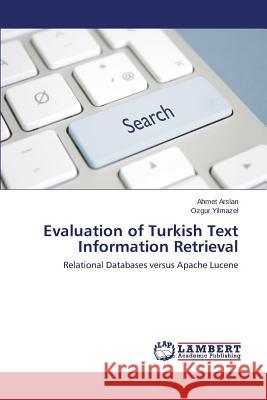 Ø

Search

Ahmet Arslan
Ozgur Yilmazel

Evaluation of Turkish Text Information Retrieval

Relational Databases versus Apache Lucene

LAP LAMBERT Academic Publishing

Kraina Książek